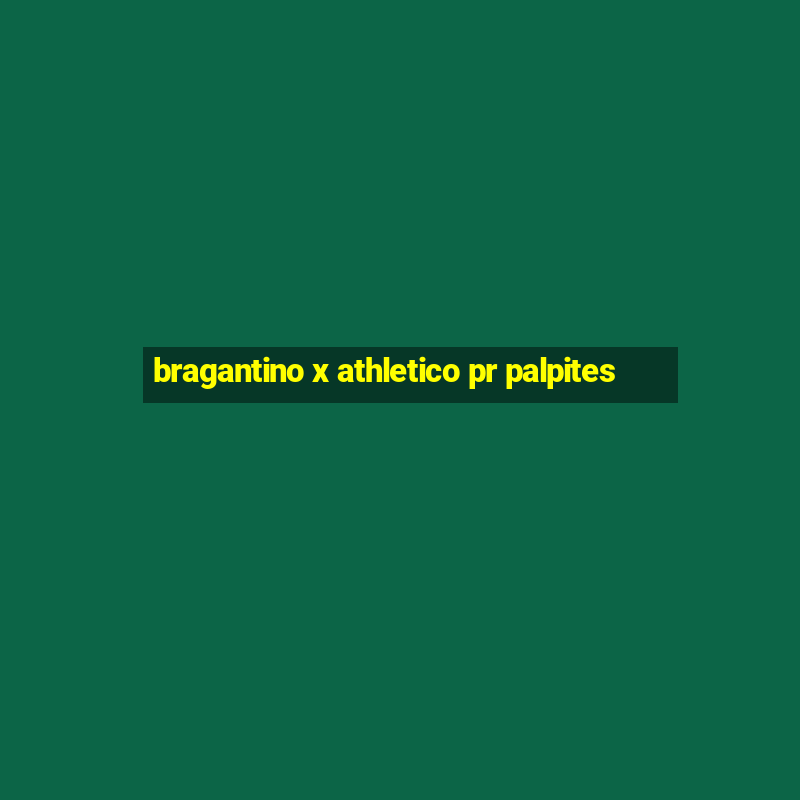 bragantino x athletico pr palpites